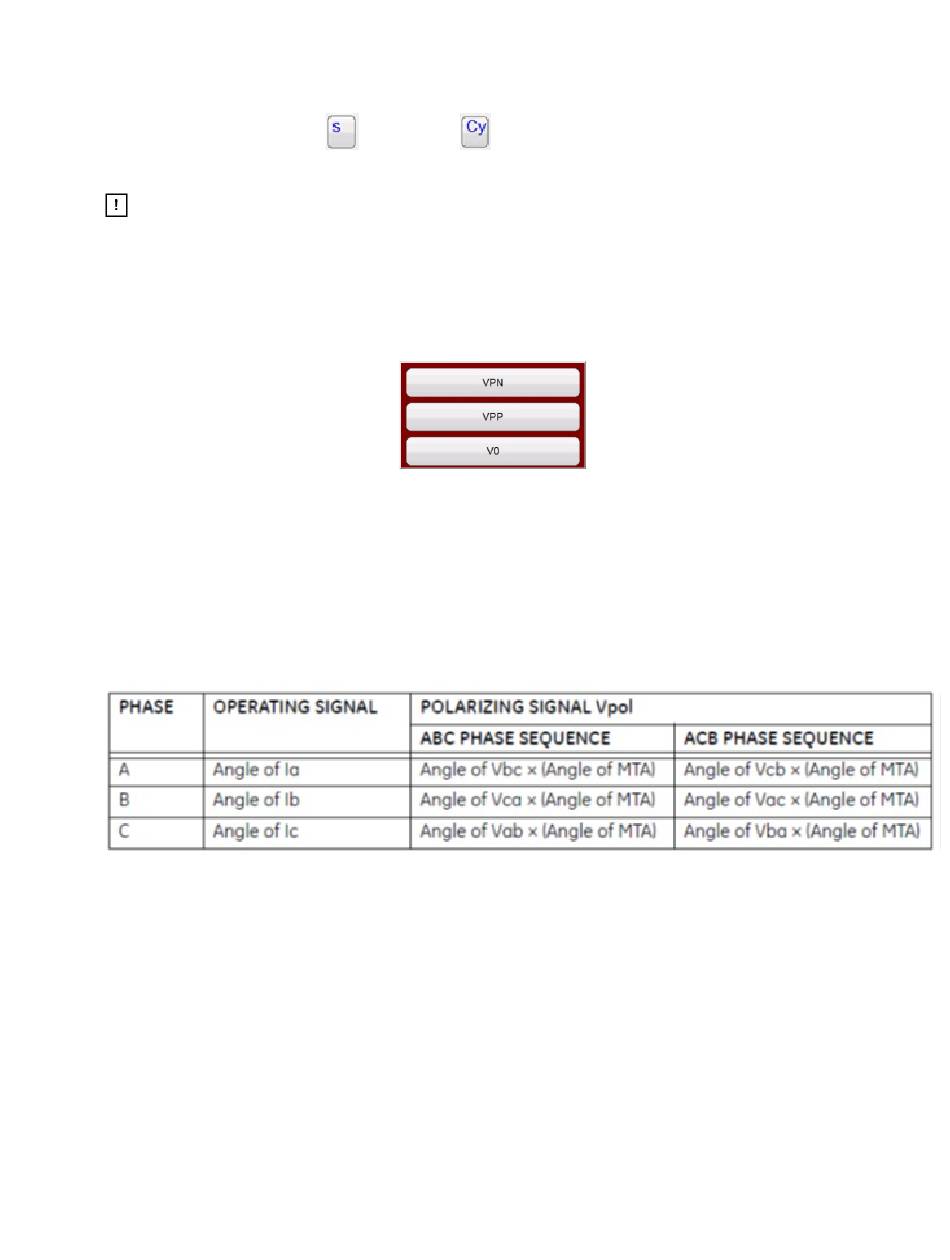 s

Cy

!

VPN

VPP

V0

| PHASE | OPERATING SIGNAL | POLARIZING SIGNAL Vpol | |
|---|---|---|---|
| | | ABC PHASE SEQUENCE | ACB PHASE SEQUENCE |
| A | Angle of Ia | Angle of Vbc × (Angle of MTA) | Angle of Vcb × (Angle of MTA) |
| B | Angle of Ib | Angle of Vca × (Angle of MTA) | Angle of Vac × (Angle of MTA) |
| C | Angle of Ic | Angle of Vab × (Angle of MTA) | Angle of Vba × (Angle of MTA) |